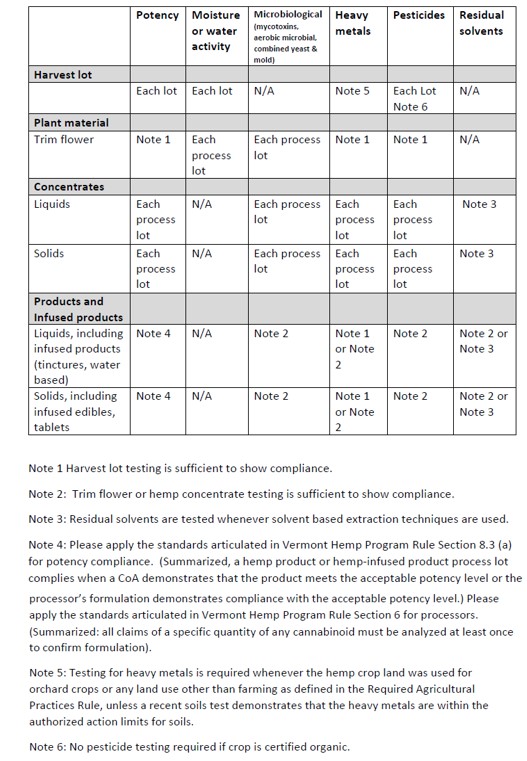 | | Potency | Moisture or water activity | Microbiological (mycotoxins, aerobic microbial, combined yeast & mold) | Heavy metals | Pesticides | Residual solvents |
|---|---|---|---|---|---|---|
| **Harvest lot** | | | | | | |
| | Each lot | Each lot | N/A | Note 5 | Each Lot Note 6 | N/A |
| **Plant material** | | | | | | |
| Trim flower | Note 1 | Each process lot | Each process lot | Note 1 | Note 1 | N/A |
| **Concentrates** | | | | | | |
| Liquids | Each process lot | N/A | Each process lot | Each process lot | Each process lot | Note 3 |
| Solids | Each process lot | N/A | Each process lot | Each process lot | Each process lot | Note 3 |
| **Products and Infused products** | | | | | | |
| Liquids, including infused products (tinctures, water based) | Note 4 | N/A | Note 2 | Note 1 or Note 2 | Note 2 | Note 2 or Note 3 |
| Solids, including infused edibles, tablets | Note 4 | N/A | Note 2 | Note 1 or Note 2 | Note 2 | Note 2 or Note 3 |

Note 1 Harvest lot testing is sufficient to show compliance.

Note 2: Trim flower or hemp concentrate testing is sufficient to show compliance.

Note 3: Residual solvents are tested whenever solvent based extraction techniques are used.

Note 4: Please apply the standards articulated in Vermont Hemp Program Rule Section 8.3 (a) for potency compliance. (Summarized, a hemp product or hemp-infused product process lot complies when a CoA demonstrates that the product meets the acceptable potency level or the processor's formulation demonstrates compliance with the acceptable potency level.) Please apply the standards articulated in Vermont Hemp Program Rule Section 6 for processors. (Summarized: all claims of a specific quantity of any cannabinoid must be analyzed at least once to confirm formulation).

Note 5: Testing for heavy metals is required whenever the hemp crop land was used for orchard crops or any land use other than farming as defined in the Required Agricultural Practices Rule, unless a recent soils test demonstrates that the heavy metals are within the authorized action limits for soils.

Note 6: No pesticide testing required if crop is certified organic.